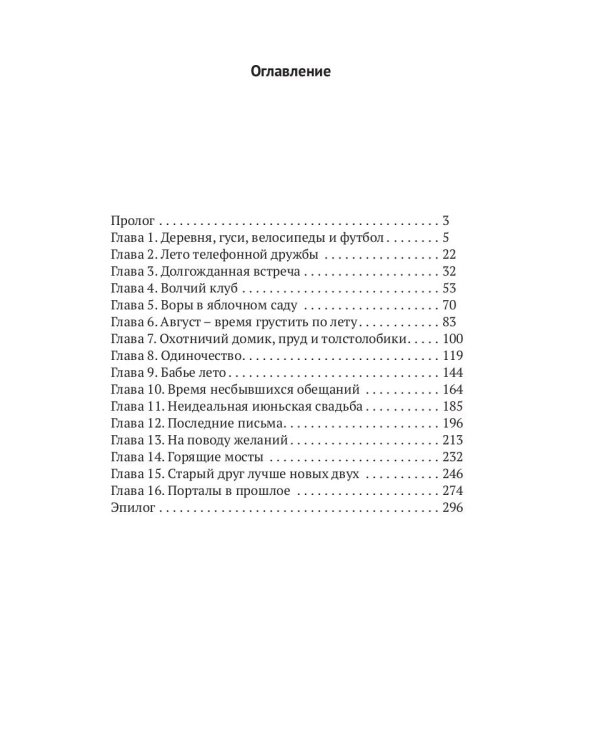 Оглавление

Пролог 3
Глава 1. Деревня, гуси, велосипеды и футбол 5
Глава 2. Лето телефонной дружбы 22
Глава 3. Долгожданная встреча 32
Глава 4. Волчий клуб 53
Глава 5. Воры в яблочном саду 70
Глава 6. Август – время грустить по лету 83
Глава 7. Охотничий домик, пруд и толстолобики 100
Глава 8. Одиночество 119
Глава 9. Бабье лето 144
Глава 10. Время несбывшихся обещаний 164
Глава 11. Неидеальная июньская свадьба 185
Глава 12. Последние письма 196
Глава 13. На поводу желаний 213
Глава 14. Горящие мосты 232
Глава 15. Старый друг лучше новых двух 246
Глава 16. Порталы в прошлое 274
Эпилог 296